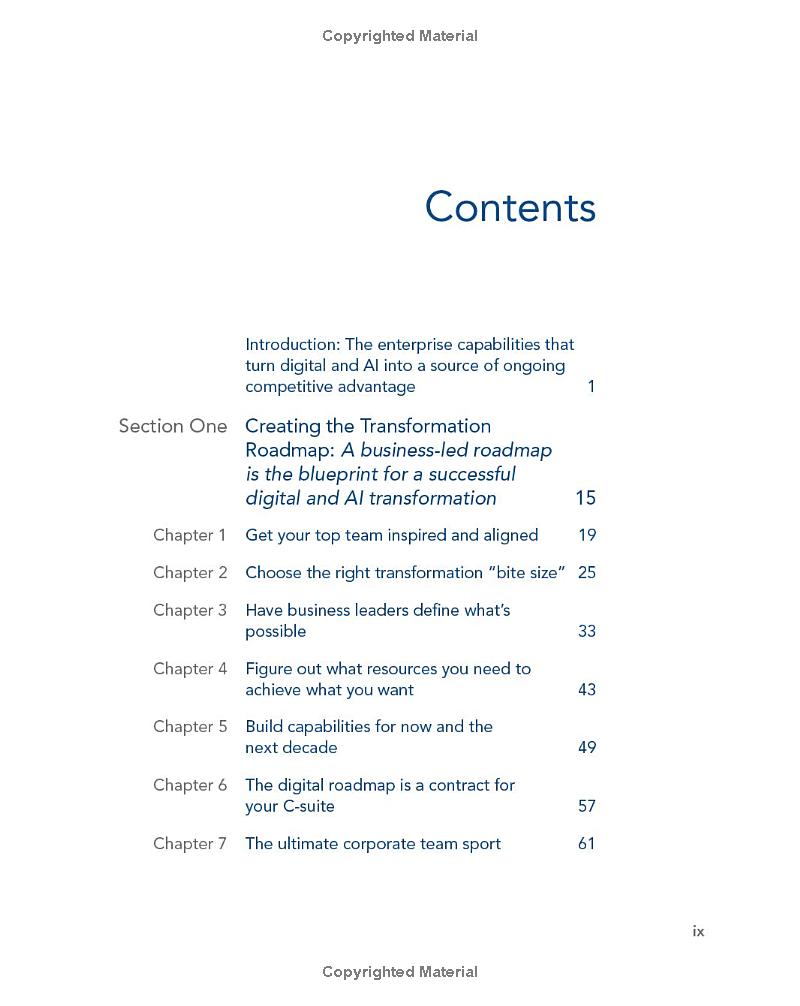 Copyrighted Material

Contents

Introduction: The enterprise capabilities that turn digital and AI into a source of ongoing competitive advantage 1

Section One Creating the Transformation Roadmap: A business-led roadmap is the blueprint for a successful digital and AI transformation 15

Chapter 1 Get your top team inspired and aligned 19

Chapter 2 Choose the right transformation "bite size" 25

Chapter 3 Have business leaders define what's possible 33

Chapter 4 Figure out what resources you need to achieve what you want 43

Chapter 5 Build capabilities for now and the next decade 49

Chapter 6 The digital roadmap is a contract for your C-suite 57

Chapter 7 The ultimate corporate team sport 61

ix

Copyrighted Material